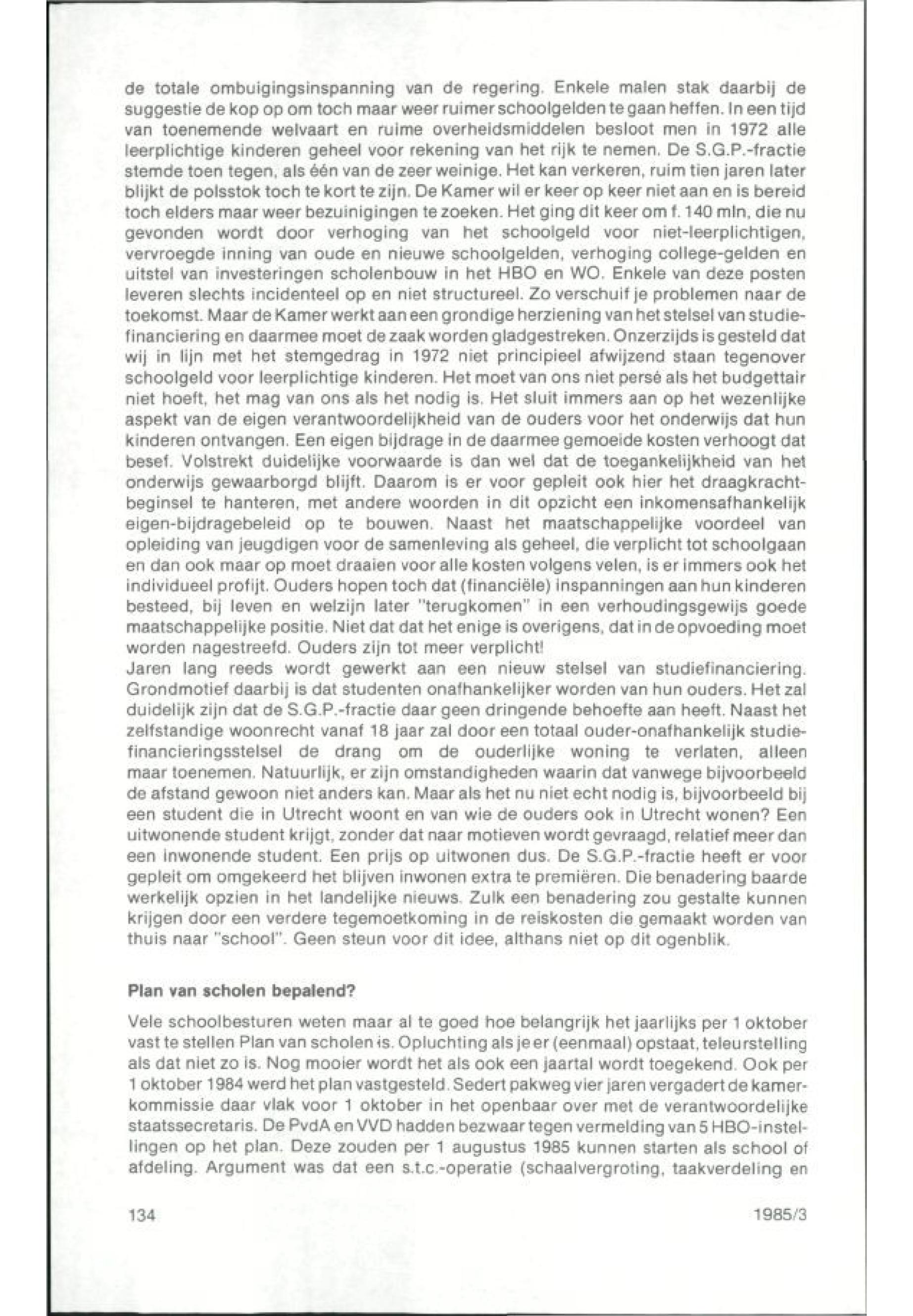 de totale ombuigingsinspanning van de regering. Enkele malen stak daarbij de suggestie de kop op om toch maar weer ruimer schoolgelden te gaan heffen. In een tijd van toenemende welvaart en ruime overheidsmiddelen besloot men in 1972 alle leerplichtige kinderen geheel voor rekening van het rijk te nemen. De S.G.P.-fractie stemde toen tegen, als één van de zeer weinige. Het kan verkeren, ruim tien jaren later blijkt de polsstok toch te kort te zijn. De Kamer wil er keer op keer niet aan en is bereid toch elders maar weer bezuinigingen te zoeken. Het ging dit keer om f. 140 mln, die nu gevonden wordt door verhoging van het schoolgeld voor niet-leerplichtigen, vervroegde inning van oude en nieuwe schoolgelden, verhoging college-gelden en uitstel van investeringen scholenbouw in het HBO en WO. Enkele van deze posten leveren slechts incidenteel op en niet structureel. Zo verschuif je problemen naar de toekomst. Maar de Kamer werkt aan een grondige herziening van het stelsel van studiefinanciering en daarmee moet de zaak worden gladgestreken. Onzerzijds is gesteld dat wij in lijn met het stemgedrag in 1972 niet principieel afwijzend staan tegenover schoolgeld voor leerplichtige kinderen. Het moet van ons niet persé als het budgettair niet hoeft, het mag van ons als het nodig is. Het sluit immers aan op het wezenlijke aspekt van de eigen verantwoordelijkheid van de ouders voor het onderwijs dat hun kinderen ontvangen. Een eigen bijdrage in de daarmee gemoeide kosten verhoogt dat besef. Volstrekt duidelijke voorwaarde is dan wel dat de toegankelijkheid van het onderwijs gewaarborgd blijft. Daarom is er voor gepleit ook hier het draagkrachtbeginsel te hanteren, met andere woorden in dit opzicht een inkomensafhankelijk eigen-bijdragebeleid op te bouwen. Naast het maatschappelijke voordeel van opleiding van jeugdigen voor de samenleving als geheel, die verplicht tot schoolgaan en dan ook maar op moet draaien voor alle kosten volgens velen, is er immers ook het individueel profijt. Ouders hopen toch dat (financiële) inspanningen aan hun kinderen besteed, bij leven en welzijn later "terugkomen" in een verhoudingsgewijs goede maatschappelijke positie. Niet dat dat het enige is overigens, dat in de opvoeding moet worden nagestreefd. Ouders zijn tot meer verplicht!
Jaren lang reeds wordt gewerkt aan een nieuw stelsel van studiefinanciering. Grondmotief daarbij is dat studenten onafhankelijker worden van hun ouders. Het zal duidelijk zijn dat de S.G.P.-fractie daar geen dringende behoefte aan heeft. Naast het zelfstandige woonrecht vanaf 18 jaar zal door een totaal ouder-onafhankelijk studiefinancieringsstelsel de drang om de ouderlijke woning te verlaten, alleen maar toenemen. Natuurlijk, er zijn omstandigheden waarin dat vanwege bijvoorbeeld de afstand gewoon niet anders kan. Maar als het nu niet echt nodig is, bijvoorbeeld bij een student die in Utrecht woont en van wie de ouders ook in Utrecht wonen? Een uitwonende student krijgt, zonder dat naar motieven wordt gevraagd, relatief meer dan een inwonende student. Een prijs op uitwonen dus. De S.G.P.-fractie heeft er voor gepleit om omgekeerd het blijven inwonen extra te premiëren. Die benadering baarde werkelijk opzien in het landelijke nieuws. Zulk een benadering zou gestalte kunnen krijgen door een verdere tegemoetkoming in de reiskosten die gemaakt worden van thuis naar "school". Geen steun voor dit idee, althans niet op dit ogenblik.

Plan van scholen bepalend?

Vele schoolbesturen weten maar al te goed hoe belangrijk het jaarlijks per 1 oktober vast te stellen Plan van scholen is. Opluchting als je er (eenmaal) opstaat, teleurstelling als dat niet zo is. Nog mooier wordt het als ook een jaartal wordt toegekend. Ook per 1 oktober 1984 werd het plan vastgesteld. Sedert pakweg vier jaren vergadert de kamerkommissie daar vlak voor 1 oktober in het openbaar over met de verantwoordelijke staatssecretaris. De PvdA en VVD hadden bezwaar tegen vermelding van 5 HBO-instellingen op het plan. Deze zouden per 1 augustus 1985 kunnen starten als school of afdeling. Argument was dat een s.t.c.-operatie (schaalvergroting, taakverdeling en

134 1985/3